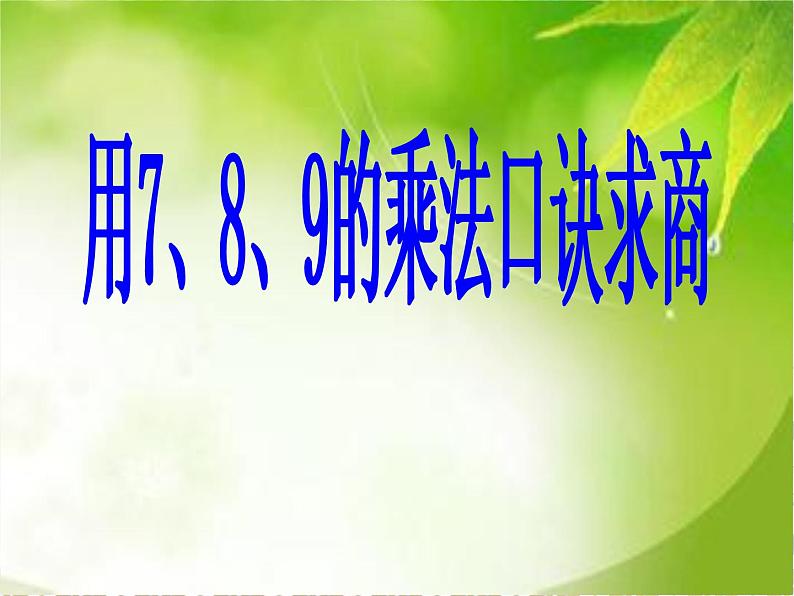 用7、8、9的乘法口诀求商